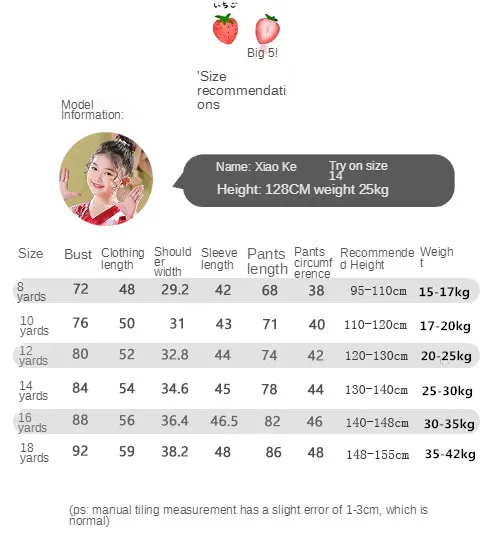 いちご

Big 5!

'Size recommendations

Model Information:

Name: Xiao Ke Try on size 14
Height: 128CM weight 25kg

| Size | Bust | Clothing length | Shoulder width | Sleeve length | Pants length | Pants circumference | Recommended Height | Weight |
|---|---|---|---|---|---|---|---|---|
| 8 yards | 72 | 48 | 29.2 | 42 | 68 | 38 | 95-110cm | 15-17kg |
| 10 yards | 76 | 50 | 31 | 43 | 71 | 40 | 110-120cm | 17-20kg |
| 12 yards | 80 | 52 | 32.8 | 44 | 74 | 42 | 120-130cm | 20-25kg |
| 14 yards | 84 | 54 | 34.6 | 45 | 78 | 44 | 130-140cm | 25-30kg |
| 16 yards | 88 | 56 | 36.4 | 46.5 | 82 | 46 | 140-148cm | 30-35kg |
| 18 yards | 92 | 59 | 38.2 | 48 | 86 | 48 | 148-155cm | 35-42kg |

(ps: manual tiling measurement has a slight error of 1-3cm, which is normal)